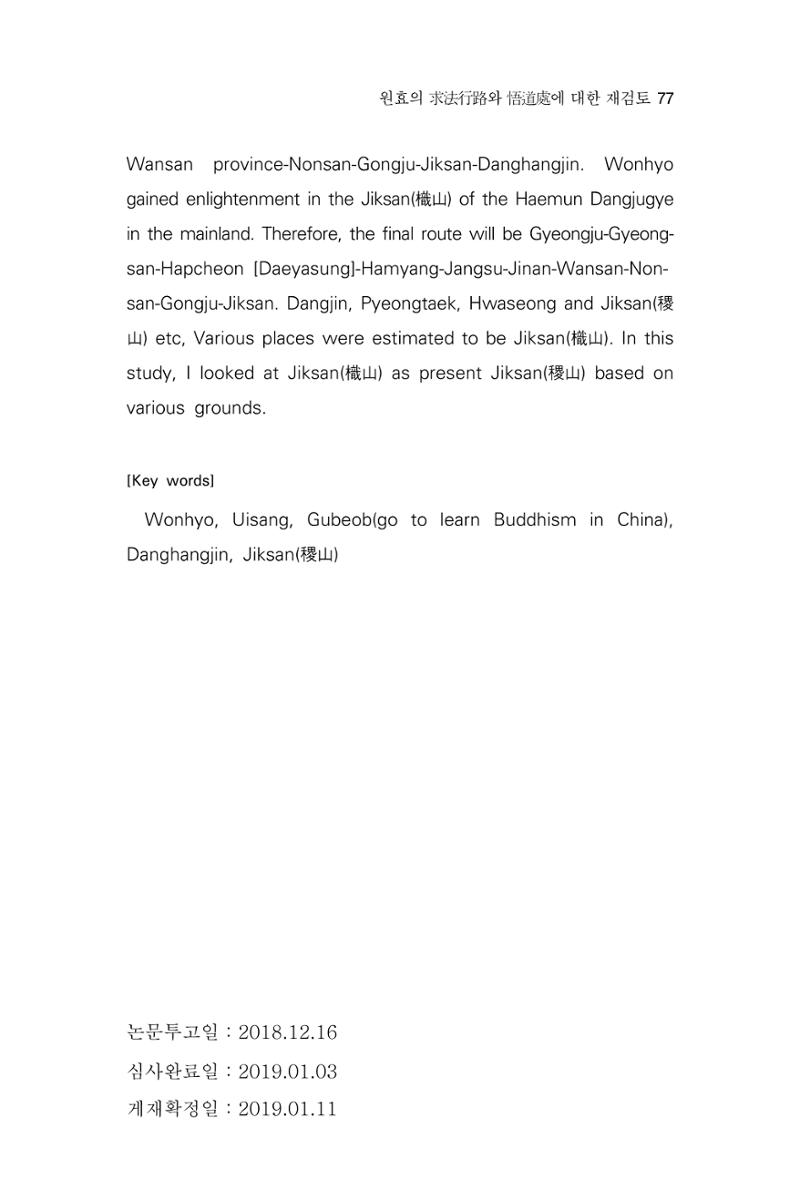 원효의 求法行路와 悟道處에 대한 재검토 77

Wansan province-Nonsan-Gongju-Jiksan-Danghangjin. Wonhyo gained enlightenment in the Jiksan(樴山) of the Haemun Dangjugye in the mainland. Therefore, the final route will be Gyeongju-Gyeongsan-Hapcheon [Daeyasung]-Hamyang-Jangsu-Jinan-Wansan-Nonsan-Gongju-Jiksan. Dangjin, Pyeongtaek, Hwaseong and Jiksan(稷山) etc, Various places were estimated to be Jiksan(樴山). In this study, I looked at Jiksan(樴山) as present Jiksan(稷山) based on various grounds.

[Key words]

Wonhyo, Uisang, Gubeob(go to learn Buddhism in China), Danghangjin, Jiksan(稷山)

논문투고일 : 2018.12.16

심사완료일 : 2019.01.03

게재확정일 : 2019.01.11